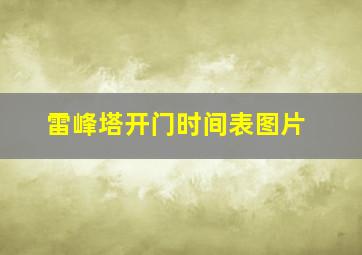 雷峰塔开门时间表图片